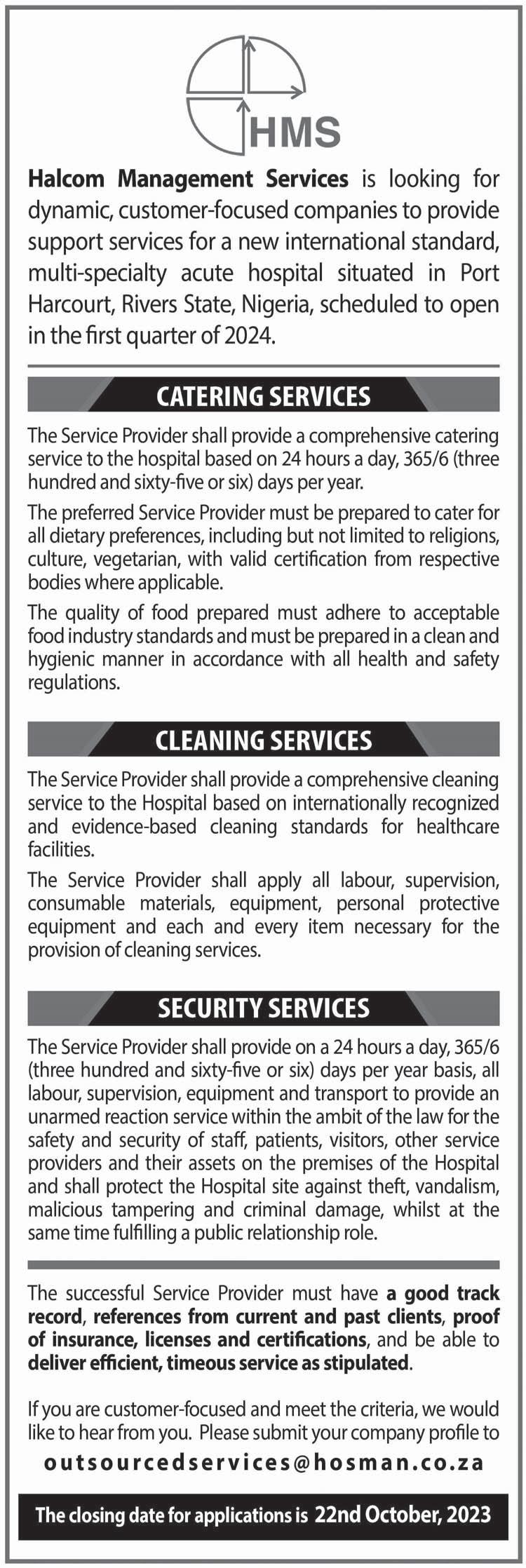 HMS

Halcom Management Services is looking for dynamic, customer-focused companies to provide support services for a new international standard, multi-specialty acute hospital situated in Port Harcourt, Rivers State, Nigeria, scheduled to open in the first quarter of 2024.

CATERING SERVICES

The Service Provider shall provide a comprehensive catering service to the hospital based on 24 hours a day, 365/6 (three hundred and sixty-five or six) days per year.

The preferred Service Provider must be prepared to cater for all dietary preferences, including but not limited to religions, culture, vegetarian, with valid certification from respective bodies where applicable.

The quality of food prepared must adhere to acceptable food industry standards and must be prepared in a clean and hygienic manner in accordance with all health and safety regulations.

CLEANING SERVICES

The Service Provider shall provide a comprehensive cleaning service to the Hospital based on internationally recognized and evidence-based cleaning standards for healthcare facilities.

The Service Provider shall apply all labour, supervision, consumable materials, equipment, personal protective equipment and each and every item necessary for the provision of cleaning services.

SECURITY SERVICES

The Service Provider shall provide on a 24 hours a day, 365/6 (three hundred and sixty-five or six) days per year basis, all labour, supervision, equipment and transport to provide an unarmed reaction service within the ambit of the law for the safety and security of staff, patients, visitors, other service providers and their assets on the premises of the Hospital and shall protect the Hospital site against theft, vandalism, malicious tampering and criminal damage, whilst at the same time fulfilling a public relationship role.

The successful Service Provider must have a good track record, references from current and past clients, proof of insurance, licenses and certifications, and be able to deliver efficient, timeous service as stipulated.

If you are customer-focused and meet the criteria, we would like to hear from you. Please submit your company profile to

outsourcedservices@hosman.co.za

The closing date for applications is 22nd October, 2023